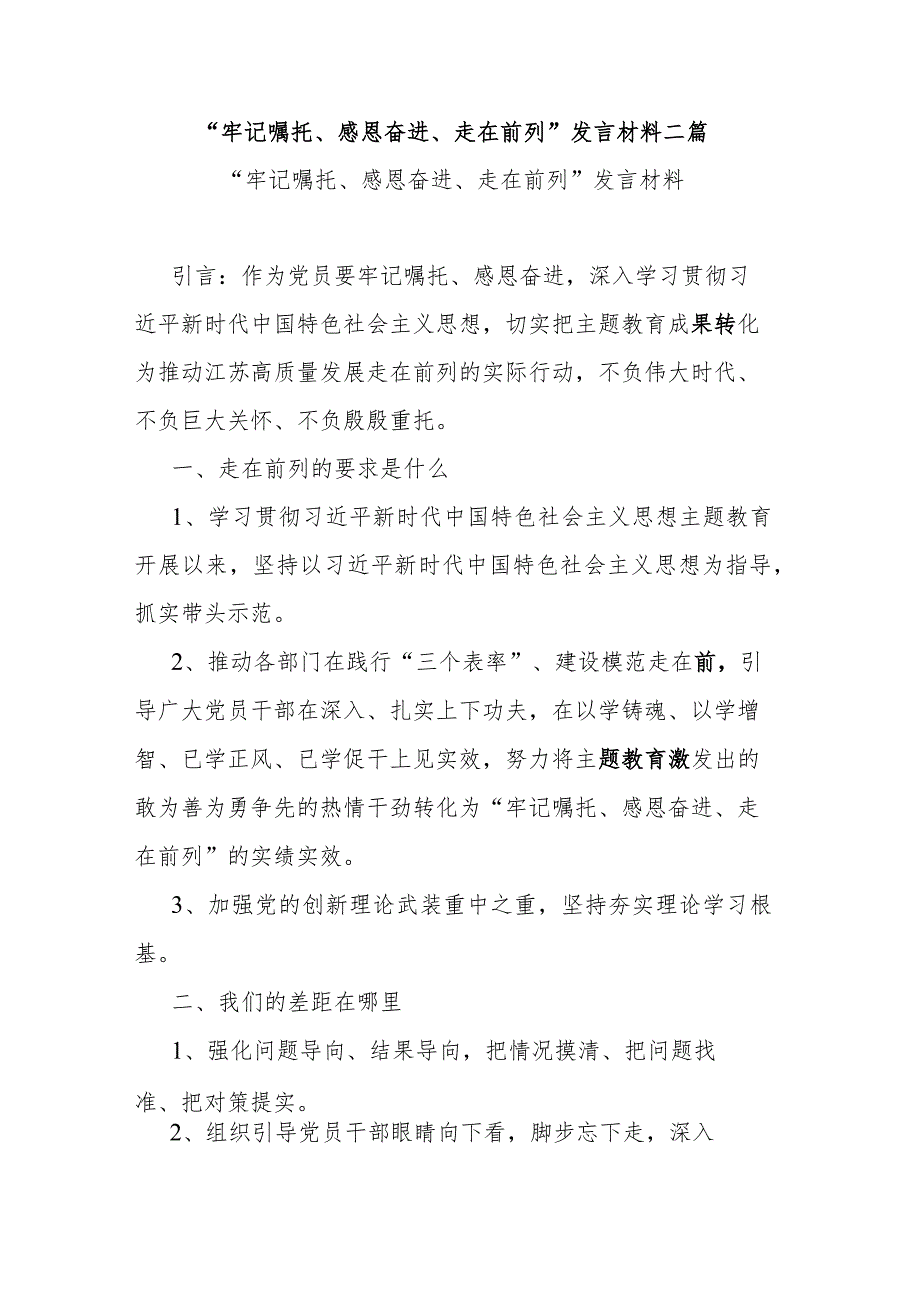 “牢记嘱托、感恩奋进、走在前列”发言材料二篇

“牢记嘱托、感恩奋进、走在前列”发言材料

引言：作为党员要牢记嘱托、感恩奋进，深入学习贯彻习近平新时代中国特色社会主义思想，切实把主题教育成果转化为推动江苏高质量发展走在前列的实际行动，不负伟大时代、不负巨大关怀、不负殷殷重托。

一、走在前列的要求是什么

1、学习贯彻习近平新时代中国特色社会主义思想主题教育开展以来，坚持以习近平新时代中国特色社会主义思想为指导，抓实带头示范。

2、推动各部门在践行“三个表率”、建设模范走在前，引导广大党员干部在深入、扎实上下功夫，在以学铸魂、以学增智、已学正风、已学促干上见实效，努力将主题教育激发出的敢为善为勇争先的热情干劲转化为“牢记嘱托、感恩奋进、走在前列”的实绩实效。

3、加强党的创新理论武装重中之重，坚持夯实理论学习根基。

二、我们的差距在哪里

1、强化问题导向、结果导向，把情况摸清、把问题找准、把对策提实。

2、组织引导党员干部眼睛向下看，脚步忘下走，深入